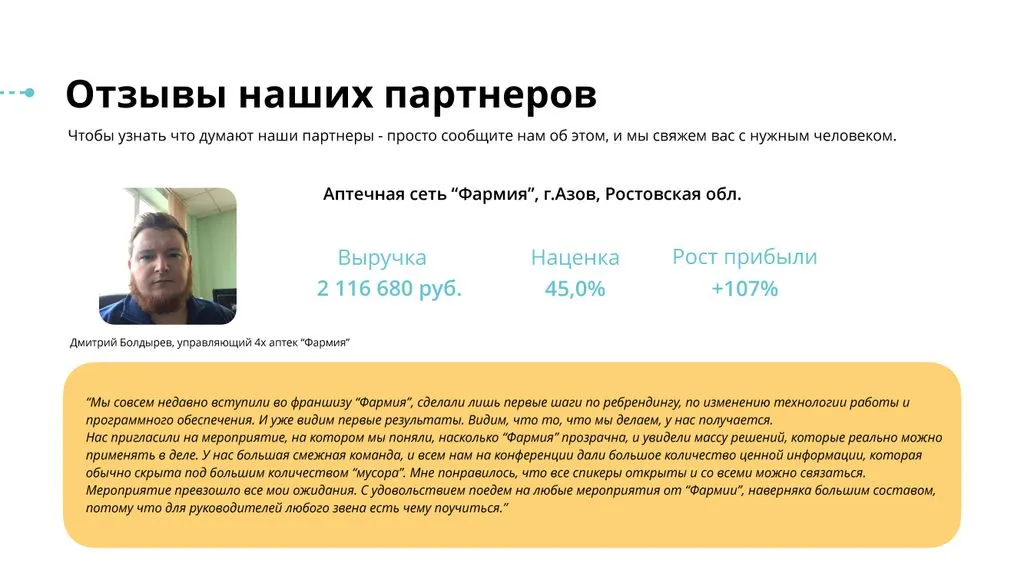 Отзывы наших партнеров

Чтобы узнать что думают наши партнеры - просто сообщите нам об этом, и мы свяжем вас с нужным человеком.

Аптечная сеть "Фармия", г.Азов, Ростовская обл.

Выручка
2 116 680 руб.

Наценка
45,0%

Рост прибыли
+107%

Дмитрий Болдырев, управляющий 4х аптек "Фармия"

"Мы совсем недавно вступили во франшизу "Фармия", сделали лишь первые шаги по ребрендингу, по изменению технологии работы и программного обеспечения. И уже видим первые результаты. Видим, что то, что мы делаем, у нас получается.
Нас пригласили на мероприятие, на котором мы поняли, насколько "Фармия" прозрачна, и увидели массу решений, которые реально можно применять в деле. У нас большая смежная команда, и всем нам на конференции дали большое количество ценной информации, которая обычно скрыта под большим количеством "мусора". Мне понравилось, что все спикеры открыты и со всеми можно связаться.
Мероприятие превзошло все мои ожидания. С удовольствием поедем на любые мероприятия от "Фармии", наверняка большим составом, потому что для руководителей любого звена есть чему поучиться."